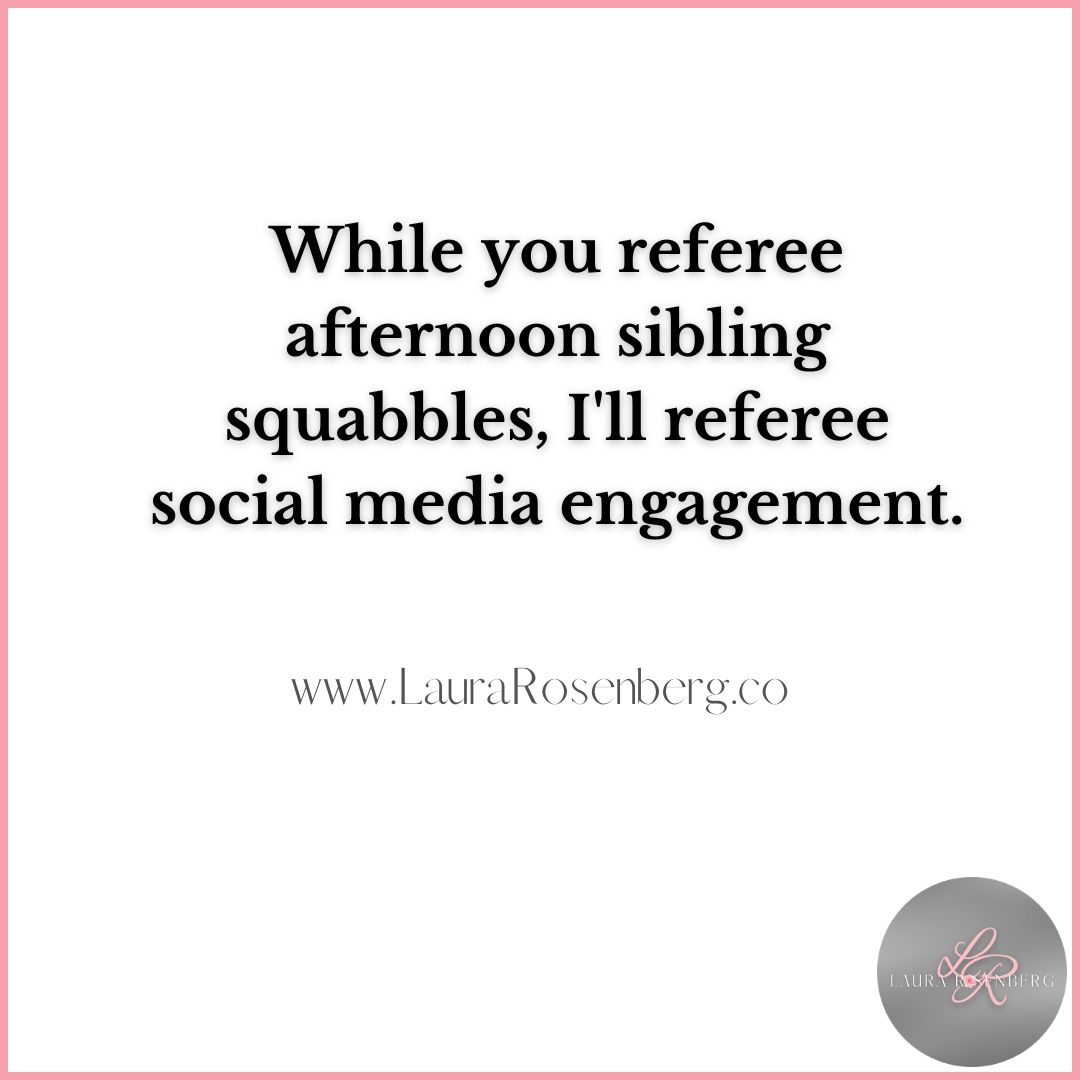 While you referee afternoon sibling squabbles, I'll referee social media engagement.

www.LauraRosenberg.co

LR
LAURA ROSENBERG